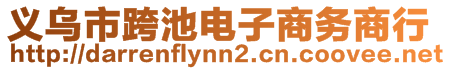 义乌市跨池电子商务商行
http://darrenflynn2.cn.coovee.net